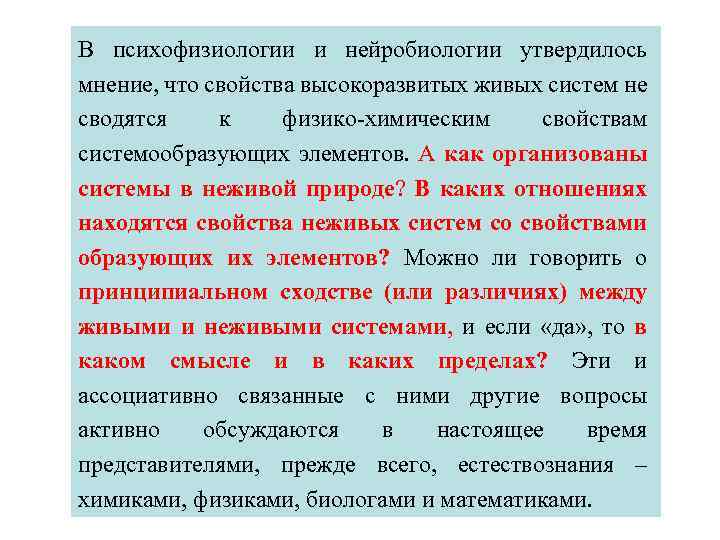 В психофизиологии и нейробиологии утвердилось мнение, что свойства высокоразвитых живых систем не сводятся к физико-химическим свойствам системообразующих элементов. А как организованы системы в неживой природе? В каких отношениях находятся свойства неживых систем со свойствами образующих их элементов? Можно ли говорить о принципиальном сходстве (или различиях) между живыми и неживыми системами, и если «да», то в каком смысле и в каких пределах? Эти и ассоциативно связанные с ними другие вопросы активно обсуждаются в настоящее время представителями, прежде всего, естествознания – химиками, физиками, биологами и математиками.